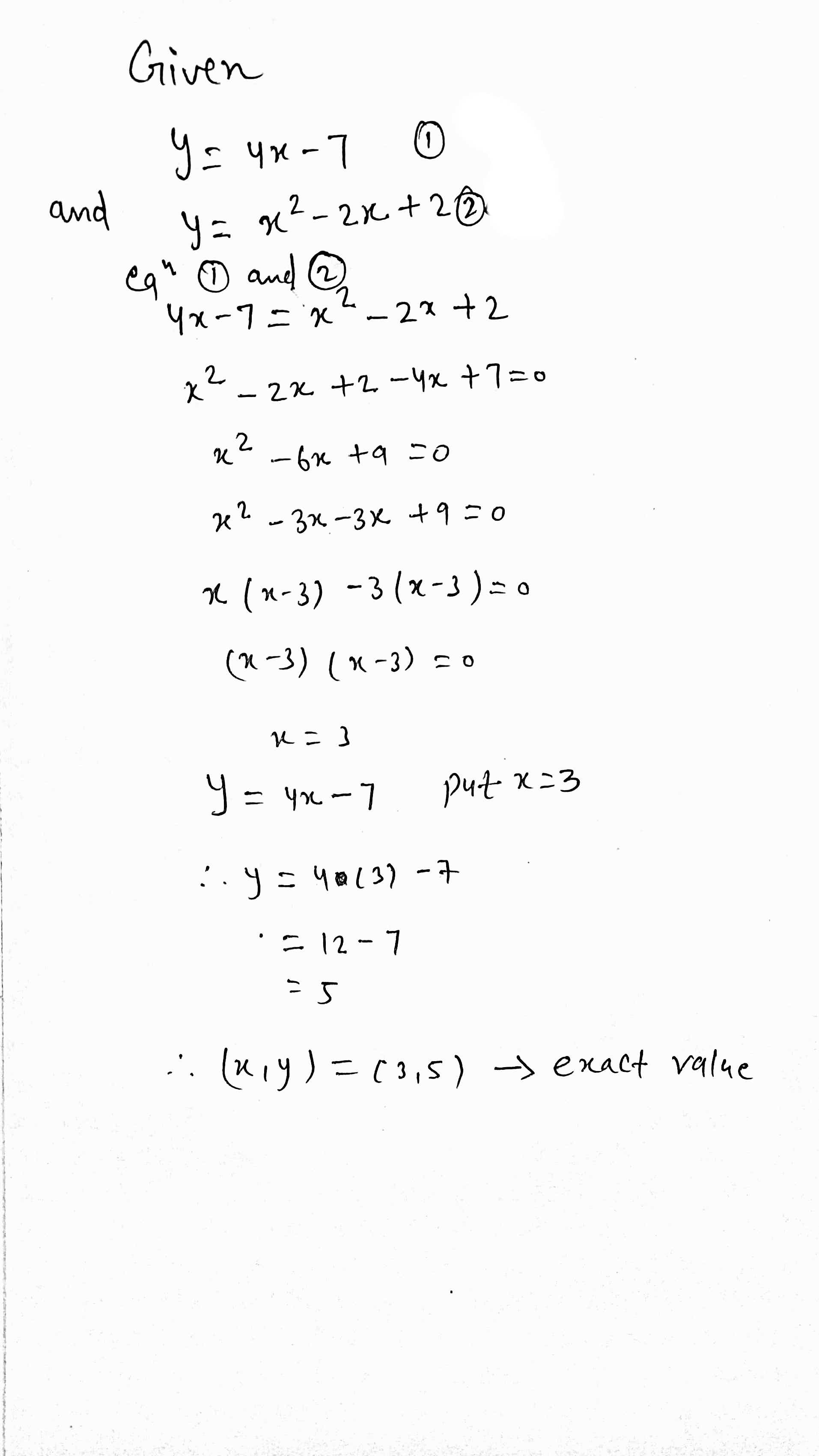 Given

$y = 4x - 7$ ①

and $y = x^2 - 2x + 2$ ②

eqⁿ ① and ②

$4x - 7 = x^2 - 2x + 2$

$x^2 - 2x + 2 - 4x + 7 = 0$

$x^2 - 6x + 9 = 0$

$x^2 - 3x - 3x + 9 = 0$

$x(x-3) - 3(x-3) = 0$

$(x-3)(x-3) = 0$

$x = 3$

$y = 4x - 7$ put $x = 3$

$\therefore y = 4(3) - 7$

$= 12 - 7$

$= 5$

$\therefore (x, y) = (3, 5) \rightarrow$ exact value